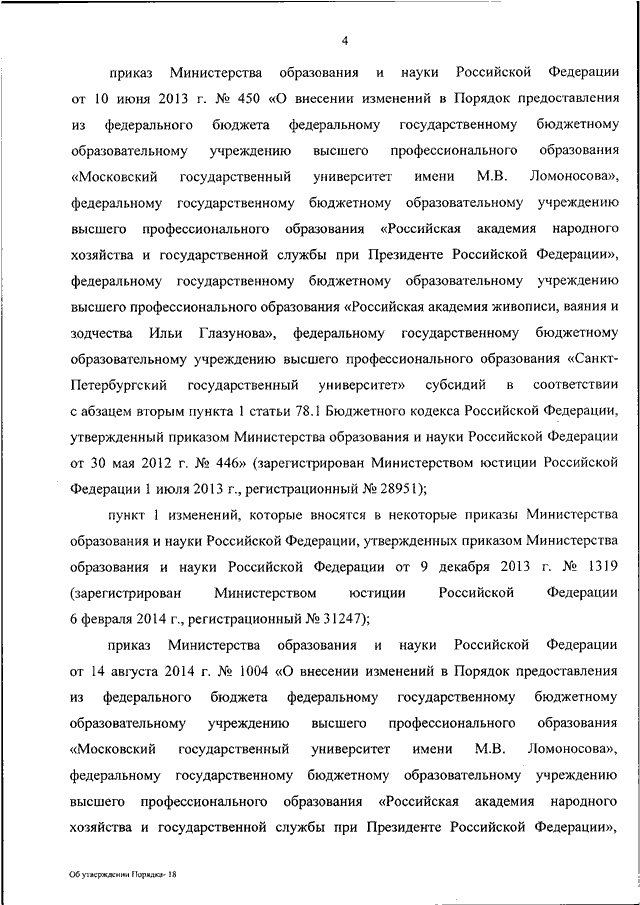 4

приказ Министерства образования и науки Российской Федерации от 10 июня 2013 г. № 450 «О внесении изменений в Порядок предоставления из федерального бюджета федеральному государственному бюджетному образовательному учреждению высшего профессионального образования «Московский государственный университет имени М.В. Ломоносова», федеральному государственному бюджетному образовательному учреждению высшего профессионального образования «Российская академия народного хозяйства и государственной службы при Президенте Российской Федерации», федеральному государственному бюджетному образовательному учреждению высшего профессионального образования «Российская академия живописи, ваяния и зодчества Ильи Глазунова», федеральному государственному бюджетному образовательному учреждению высшего профессионального образования «Санкт-Петербургский государственный университет» субсидий в соответствии с абзацем вторым пункта 1 статьи 78.1 Бюджетного кодекса Российской Федерации, утвержденный приказом Министерства образования и науки Российской Федерации от 30 мая 2012 г. № 446» (зарегистрирован Министерством юстиции Российской Федерации 1 июля 2013 г., регистрационный № 28951);

пункт 1 изменений, которые вносятся в некоторые приказы Министерства образования и науки Российской Федерации, утвержденных приказом Министерства образования и науки Российской Федерации от 9 декабря 2013 г. № 1319 (зарегистрирован Министерством юстиции Российской Федерации 6 февраля 2014 г., регистрационный № 31247);

приказ Министерства образования и науки Российской Федерации от 14 августа 2014 г. № 1004 «О внесении изменений в Порядок предоставления из федерального бюджета федеральному государственному бюджетному образовательному учреждению высшего профессионального образования «Московский государственный университет имени М.В. Ломоносова», федеральному государственному бюджетному образовательному учреждению высшего профессионального образования «Российская академия народного хозяйства и государственной службы при Президенте Российской Федерации»,

Об утверждении Порядка- 18